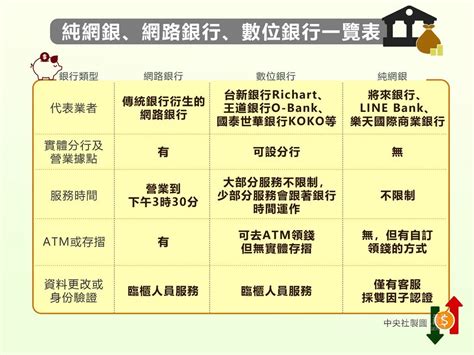 純網銀、網路銀行、數位銀行一覽表

| 銀行類型 | 網路銀行 | 數位銀行 | 純網銀 |
|---|---|---|---|
| 代表業者 | 傳統銀行衍生的網路銀行 | 台新銀行Richart、王道銀行O-Bank、國泰世華銀行KOKO等 | 將來銀行、LINE Bank、樂天國際商業銀行 |
| 實體分行及營業據點 | 有 | 可設分行 | 無 |
| 服務時間 | 營業到下午3時30分 | 大部分服務不限制，少部分服務會跟著銀行時間運作 | 不限制 |
| ATM或存摺 | 有 | 可去ATM領錢但無實體存摺 | 無，但有自訂領錢的方式 |
| 資料更改或身份驗證 | 臨櫃人員服務 | 臨櫃人員服務 | 僅有客服採雙因子認證 |

中央社製圖